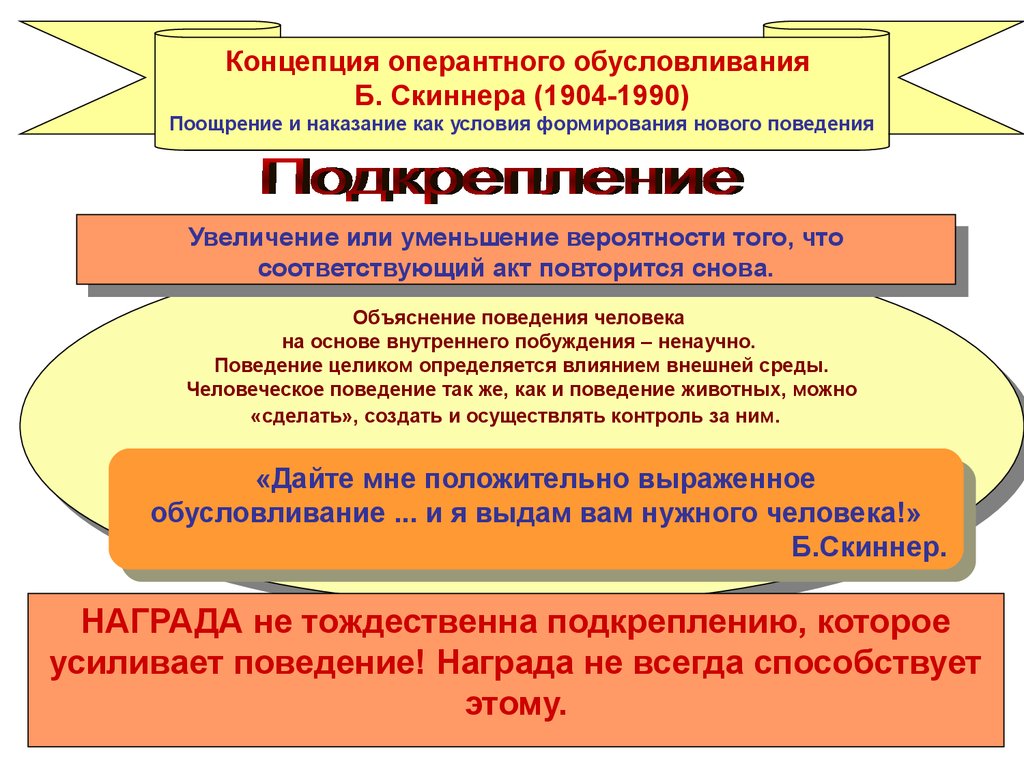 Концепция оперантного обусловливания
Б. Скиннера (1904-1990)
Поощрение и наказание как условия формирования нового поведения

Подкрепление

Увеличение или уменьшение вероятности того, что соответствующий акт повторится снова.

Объяснение поведения человека
на основе внутреннего побуждения – ненаучно.
Поведение целиком определяется влиянием внешней среды.
Человеческое поведение так же, как и поведение животных, можно «сделать», создать и осуществлять контроль за ним.

«Дайте мне положительно выраженное обусловливание ... и я выдам вам нужного человека!»
Б.Скиннер.

НАГРАДА не тождественна подкреплению, которое усиливает поведение! Награда не всегда способствует этому.